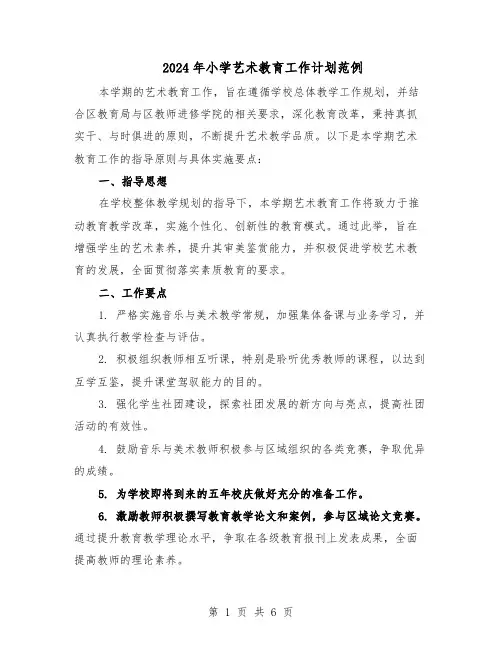 2024年小学艺术教育工作计划范例

本学期的艺术教育工作，旨在遵循学校总体教学工作规划，并结合区教育局与区教师进修学院的相关要求，深化教育改革，秉持真抓实干、与时俱进的原则，不断提升艺术教学品质。以下是本学期艺术教育工作的指导原则与具体实施要点：

一、指导思想

在学校整体教学规划的指导下，本学期艺术教育工作将致力于推动教育教学改革，实施个性化、创新性的教育模式。通过此举，旨在增强学生的艺术素养，提升其审美鉴赏能力，并积极促进学校艺术教育的发展，全面贯彻落实素质教育的要求。

二、工作要点

1. 严格实施音乐与美术教学常规，加强集体备课与业务学习，并认真执行教学检查与评估。

2. 积极组织教师相互听课，特别是聆听优秀教师的课程，以达到互学互鉴，提升课堂驾驭能力的目的。

3. 强化学生社团建设，探索社团发展的新方向与亮点，提高社团活动的有效性。

4. 鼓励音乐与美术教师积极参与区域组织的各类竞赛，争取优异的成绩。

5. 为学校即将到来的五年校庆做好充分的准备工作。

6. 激励教师积极撰写教育教学论文和案例，参与区域论文竞赛。通过提升教育教学理论水平，争取在各级教育报刊上发表成果，全面提高教师的理论素养。

第 1 页 共 6 页